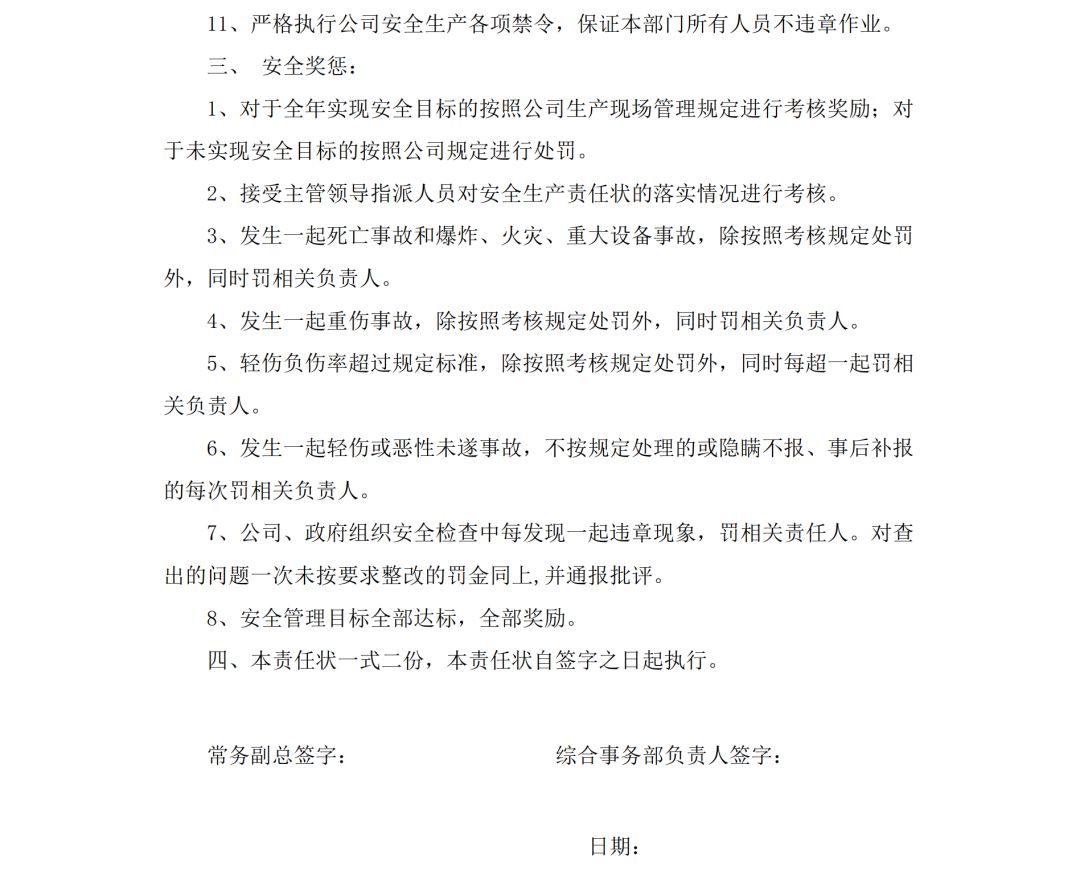 11、严格执行公司安全生产各项禁令，保证本部门所有人员不违章作业。

三、 安全奖惩：

1、对于全年实现安全目标的按照公司生产现场管理规定进行考核奖励；对于未实现安全目标的按照公司规定进行处罚。

2、接受主管领导指派人员对安全生产责任状的落实情况进行考核。

3、发生一起死亡事故和爆炸、火灾、重大设备事故，除按照考核规定处罚外，同时罚相关负责人。

4、发生一起重伤事故，除按照考核规定处罚外，同时罚相关负责人。

5、轻伤负伤率超过规定标准，除按照考核规定处罚外，同时每超一起罚相关负责人。

6、发生一起轻伤或恶性未遂事故，不按规定处理的或隐瞒不报、事后补报的每次罚相关负责人。

7、公司、政府组织安全检查中每发现一起违章现象，罚相关责任人。对查出的问题一次未按要求整改的罚金同上,并通报批评。

8、安全管理目标全部达标，全部奖励。

四、本责任状一式二份，本责任状自签字之日起执行。

常务副总签字：

综合事务部负责人签字：

日期：